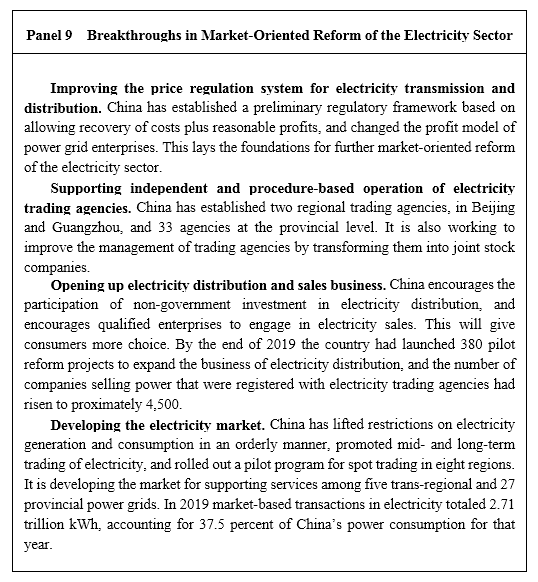 Panel 9 Breakthroughs in Market-Oriented Reform of the Electricity Sector

Improving the price regulation system for electricity transmission and distribution. China has established a preliminary regulatory framework based on allowing recovery of costs plus reasonable profits, and changed the profit model of power grid enterprises. This lays the foundations for further market-oriented reform of the electricity sector.

Supporting independent and procedure-based operation of electricity trading agencies. China has established two regional trading agencies, in Beijing and Guangzhou, and 33 agencies at the provincial level. It is also working to improve the management of trading agencies by transforming them into joint stock companies.

Opening up electricity distribution and sales business. China encourages the participation of non-government investment in electricity distribution, and encourages qualified enterprises to engage in electricity sales. This will give consumers more choice. By the end of 2019 the country had launched 380 pilot reform projects to expand the business of electricity distribution, and the number of companies selling power that were registered with electricity trading agencies had risen to proximately 4,500.

Developing the electricity market. China has lifted restrictions on electricity generation and consumption in an orderly manner, promoted mid- and long-term trading of electricity, and rolled out a pilot program for spot trading in eight regions. It is developing the market for supporting services among five trans-regional and 27 provincial power grids. In 2019 market-based transactions in electricity totaled 2.71 trillion kWh, accounting for 37.5 percent of China's power consumption for that year.